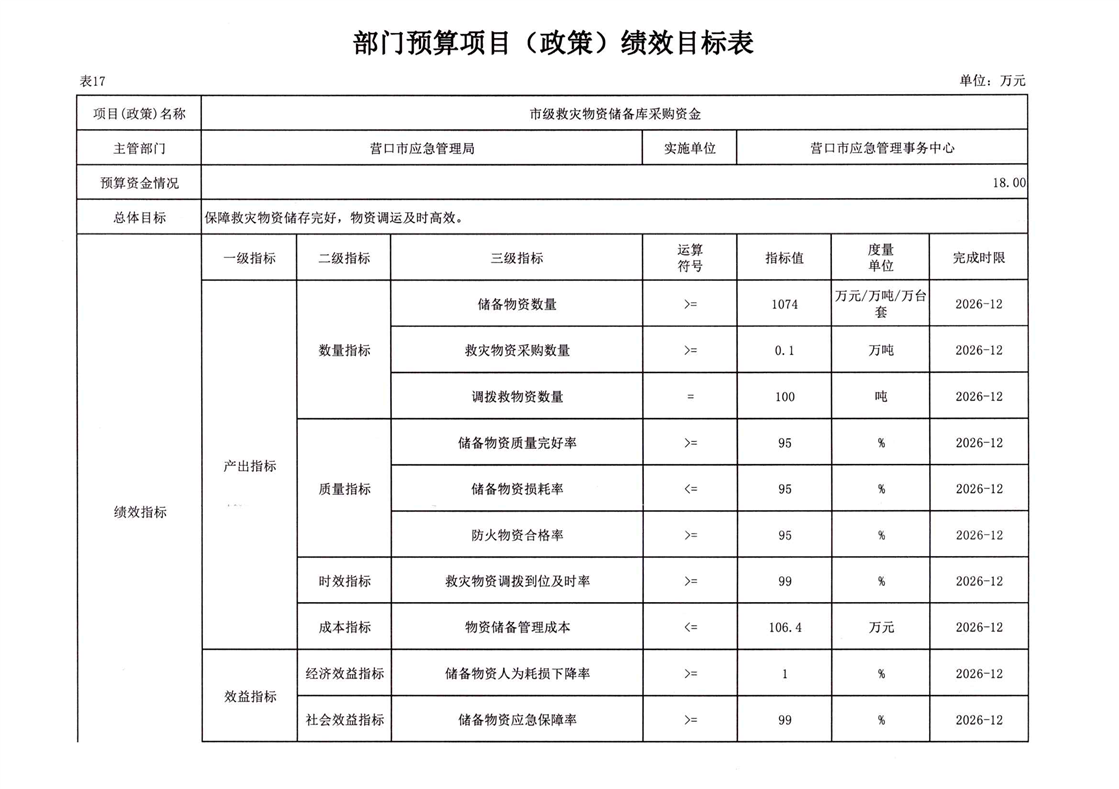 部门预算项目（政策）绩效目标表

表17

单位：万元

| 项目(政策)名称 | 市级救灾物资储备库采购资金 | | | | | | |
|---|---|---|---|---|---|---|---|
| 主管部门 | 营口市应急管理局 | | | 实施单位 | 营口市应急管理事务中心 | | |
| 预算资金情况 | 18.00 | | | | | | |
| 总体目标 | 保障救灾物资储存完好，物资调运及时高效。 | | | | | | |
| 绩效指标 | 一级指标 | 二级指标 | 三级指标 | 运算符号 | 指标值 | 度量单位 | 完成时限 |
| | 产出指标 | 数量指标 | 储备物资数量 | >= | 1074 | 万元/万吨/万台套 | 2026-12 |
| | | | 救灾物资采购数量 | >= | 0.1 | 万吨 | 2026-12 |
| | | | 调拨救物资数量 | = | 100 | 吨 | 2026-12 |
| | | 质量指标 | 储备物资质量完好率 | >= | 95 | % | 2026-12 |
| | | | 储备物资损耗率 | <= | 95 | % | 2026-12 |
| | | | 防火物资合格率 | >= | 95 | % | 2026-12 |
| | | 时效指标 | 救灾物资调拨到位及时率 | >= | 99 | % | 2026-12 |
| | | 成本指标 | 物资储备管理成本 | <= | 106.4 | 万元 | 2026-12 |
| | 效益指标 | 经济效益指标 | 储备物资人为耗损下降率 | >= | 1 | % | 2026-12 |
| | | 社会效益指标 | 储备物资应急保障率 | >= | 99 | % | 2026-12 |